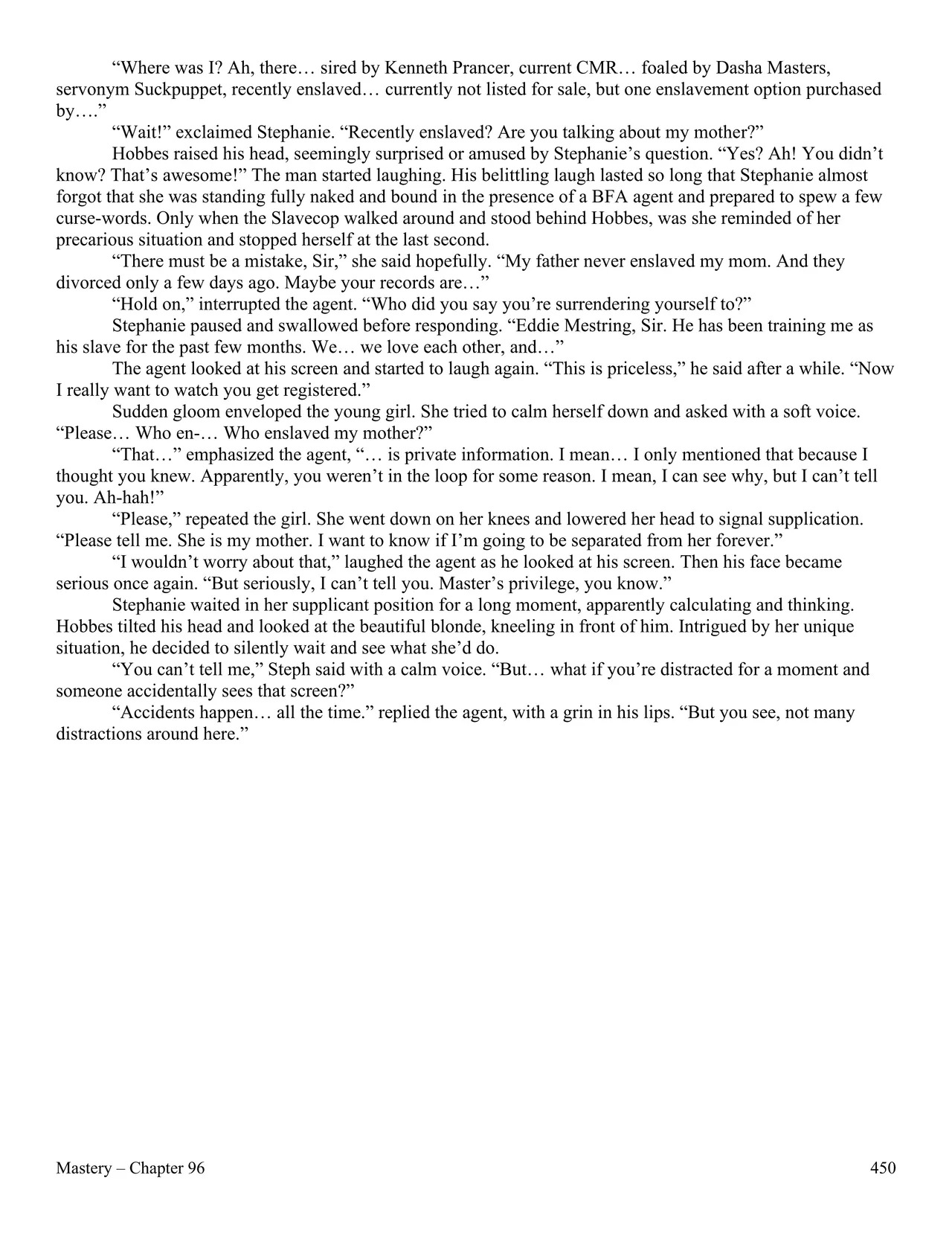 “Where was I? Ah, there… sired by Kenneth Prancer, current CMR… foaled by Dasha Masters, servonym Suckpuppet, recently enslaved… currently not listed for sale, but one enslavement option purchased by….”

“Wait!” exclaimed Stephanie. “Recently enslaved? Are you talking about my mother?”

Hobbes raised his head, seemingly surprised or amused by Stephanie’s question. “Yes? Ah! You didn’t know? That’s awesome!” The man started laughing. His belittling laugh lasted so long that Stephanie almost forgot that she was standing fully naked and bound in the presence of a BFA agent and prepared to spew a few curse-words. Only when the Slavecop walked around and stood behind Hobbes, was she reminded of her precarious situation and stopped herself at the last second.

“There must be a mistake, Sir,” she said hopefully. “My father never enslaved my mom. And they divorced only a few days ago. Maybe your records are…”

“Hold on,” interrupted the agent. “Who did you say you’re surrendering yourself to?”

Stephanie paused and swallowed before responding. “Eddie Mestring, Sir. He has been training me as his slave for the past few months. We… we love each other, and…”

The agent looked at his screen and started to laugh again. “This is priceless,” he said after a while. “Now I really want to watch you get registered.”

Sudden gloom enveloped the young girl. She tried to calm herself down and asked with a soft voice. “Please… Who en-… Who enslaved my mother?”

“That…” emphasized the agent, “… is private information. I mean… I only mentioned that because I thought you knew. Apparently, you weren’t in the loop for some reason. I mean, I can see why, but I can’t tell you. Ah-hah!”

“Please,” repeated the girl. She went down on her knees and lowered her head to signal supplication. “Please tell me. She is my mother. I want to know if I’m going to be separated from her forever.”

“I wouldn’t worry about that,” laughed the agent as he looked at his screen. Then his face became serious once again. “But seriously, I can’t tell you. Master’s privilege, you know.”

Stephanie waited in her supplicant position for a long moment, apparently calculating and thinking. Hobbes tilted his head and looked at the beautiful blonde, kneeling in front of him. Intrigued by her unique situation, he decided to silently wait and see what she’d do.

“You can’t tell me,” Steph said with a calm voice. “But… what if you’re distracted for a moment and someone accidentally sees that screen?”

“Accidents happen… all the time.” replied the agent, with a grin in his lips. “But you see, not many distractions around here.”

Mastery – Chapter 96

450